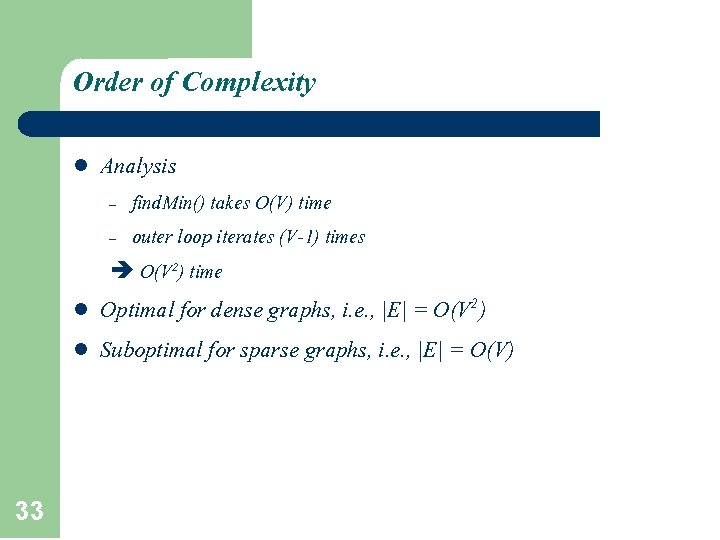 Order of Complexity

• Analysis

- findMin() takes O(V) time

- outer loop iterates (V-1) times

➔ $O(V^2)$ time

• Optimal for dense graphs, i.e., $|E| = O(V^2)$

• Suboptimal for sparse graphs, i.e., $|E| = O(V)$

33